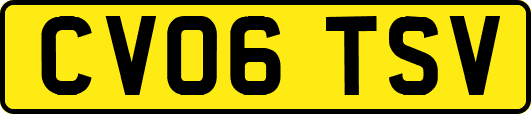 CV06 TSV